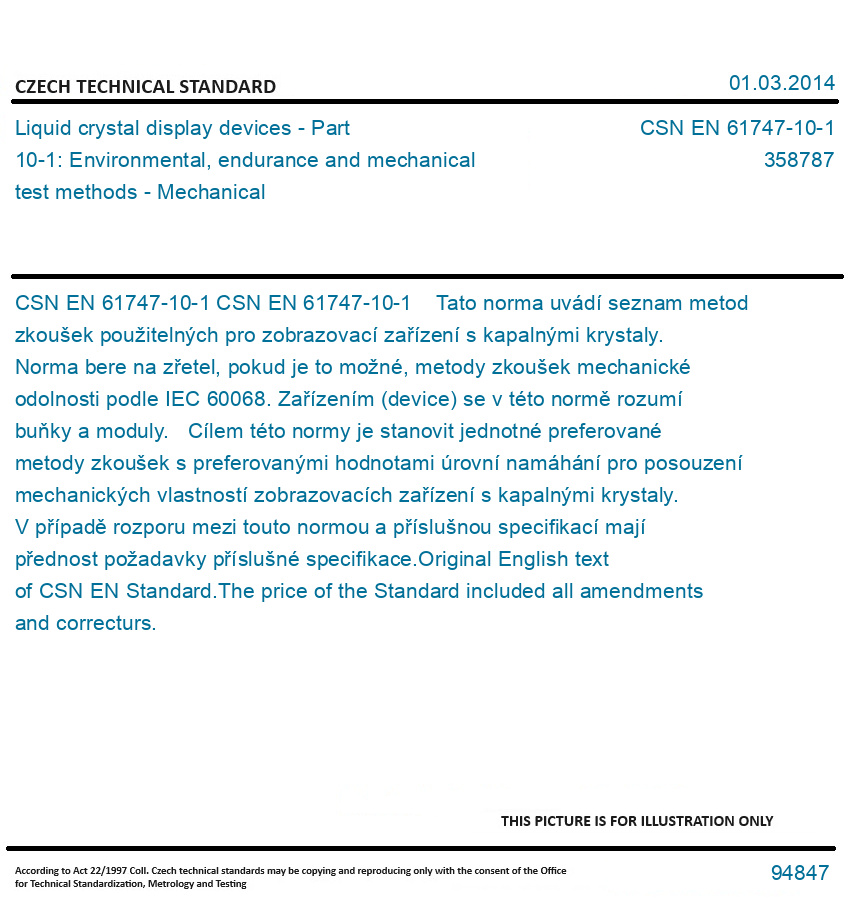 CZECH TECHNICAL STANDARD

01.03.2014

Liquid crystal display devices - Part 10-1: Environmental, endurance and mechanical test methods - Mechanical

CSN EN 61747-10-1
358787

CSN EN 61747-10-1 CSN EN 61747-10-1 Tato norma uvádí seznam metod zkoušek použitelných pro zobrazovací zařízení s kapalnými krystaly. Norma bere na zřetel, pokud je to možné, metody zkoušek mechanické odolnosti podle IEC 60068. Zařízením (device) se v této normě rozumí buňky a moduly. Cílem této normy je stanovit jednotné preferované metody zkoušek s preferovanými hodnotami úrovní namáhání pro posouzení mechanických vlastností zobrazovacích zařízení s kapalnými krystaly. V případě rozporu mezi touto normou a příslušnou specifikací mají přednost požadavky příslušné specifikace.Original English text of CSN EN Standard.The price of the Standard included all amendments and correcturs.

THIS PICTURE IS FOR ILLUSTRATION ONLY

According to Act 22/1997 Coll. Czech technical standards may be copying and reproducing only with the consent of the Office for Technical Standardization, Metrology and Testing

94847